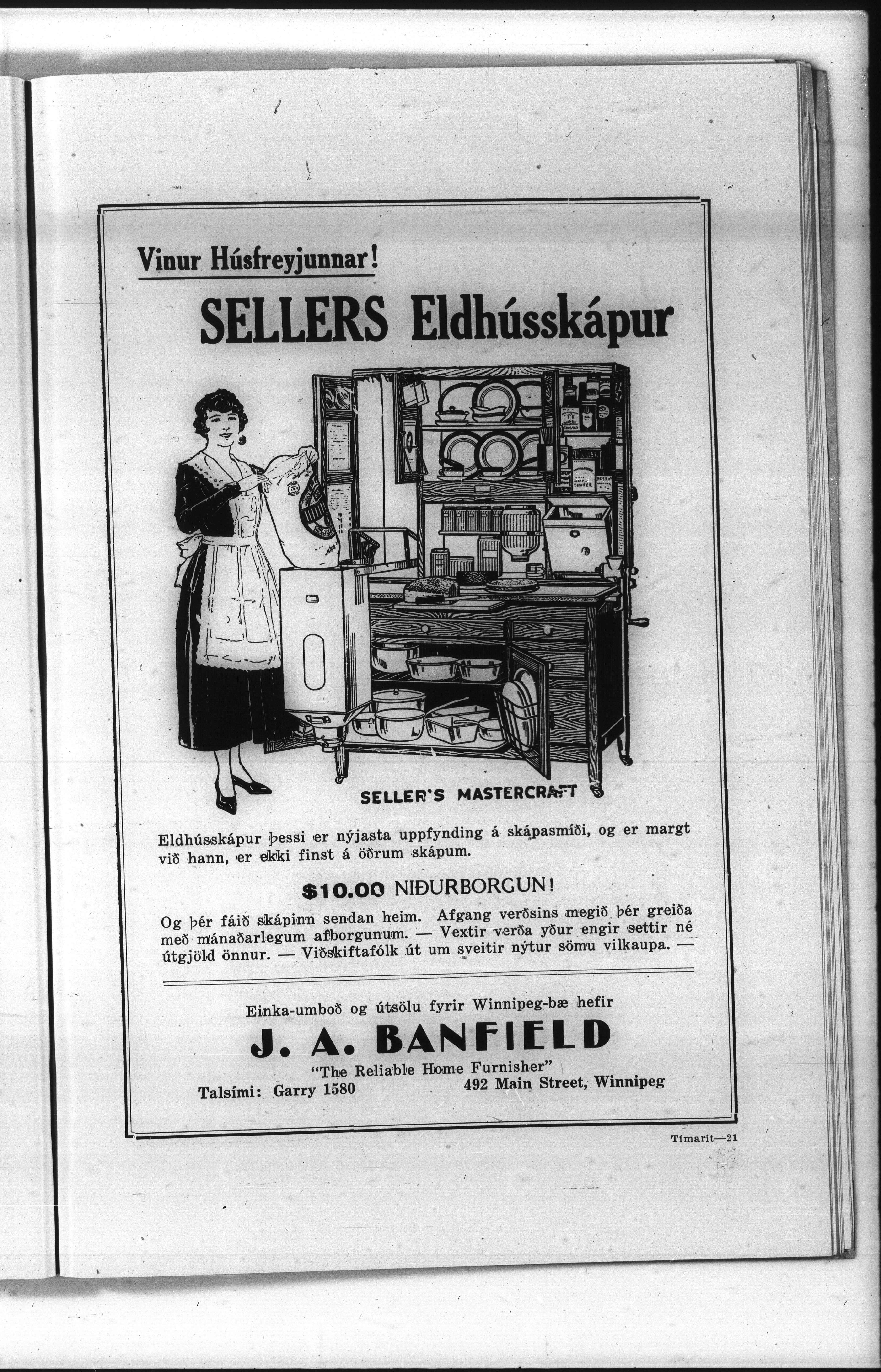 Vinur Húsfreyjunnar!

SELLERS Eldhússkápur

SELLER'S MASTERCRAFT

Eldhússkápur þessi er nýjasta uppfynding á skápasmíði, og er margt við hann, er ekki finst á öðrum skápum.

$10.00 NIÐURBORGUN!

Og þér fáið skápinn sendan heim. Afgang verðsins megið þér greiða með mánaðarlegum afborgunum. — Vextir verða yður engir settir né útgjöld önnur. — Viðskiftafólk út um sveitir nýtur sömu vilkaupa. —

Einka-umboð og útsölu fyrir Winnipeg-bæ hefir

J. A. BANFIELD

"The Reliable Home Furnisher"

Talsími: Garry 1580

492 Main Street, Winnipeg

Tímarit—21